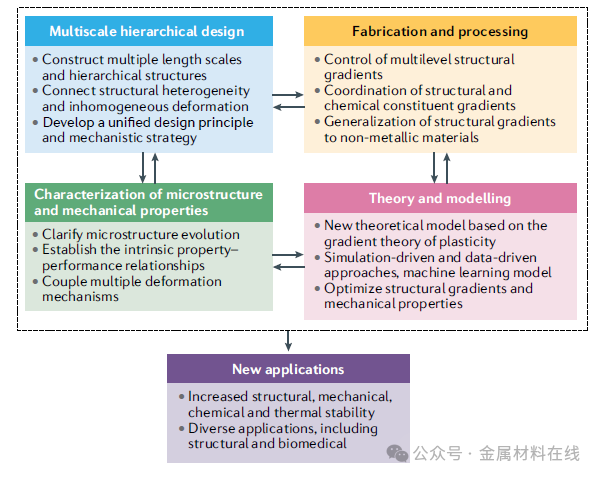 Multiscale hierarchical design

• Construct multiple length scales and hierarchical structures
• Connect structural heterogeneity and inhomogeneous deformation
• Develop a unified design principle and mechanistic strategy

Fabrication and processing

• Control of multilevel structural gradients
• Coordination of structural and chemical constituent gradients
• Generalization of structural gradients to non-metallic materials

Characterization of microstructure and mechanical properties

• Clarify microstructure evolution
• Establish the intrinsic property–performance relationships
• Couple multiple deformation mechanisms

Theory and modelling

• New theoretical model based on the gradient theory of plasticity
• Simulation-driven and data-driven approaches, machine learning model
• Optimize structural gradients and mechanical properties

New applications

• Increased structural, mechanical, chemical and thermal stability
• Diverse applications, including structural and biomedical

公众号 · 金属材料在线